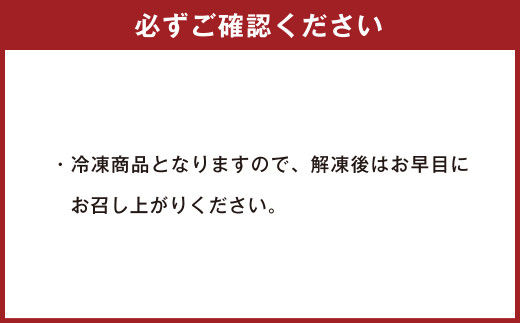 必ずご確認ください

・冷凍商品となりますので、解凍後はお早目にお召し上がりください。